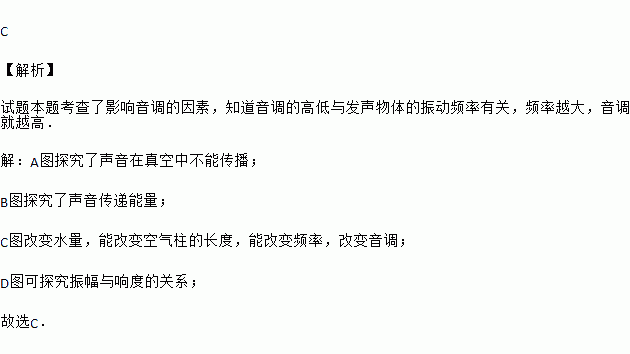 C

【解析】

试题本题考查了影响音调的因素，知道音调的高低与发声物体的振动频率有关，频率越大，音调就越高．

解：A图探究了声音在真空中不能传播；

B图探究了声音传递能量；

C图改变水量，能改变空气柱的长度，能改变频率，改变音调；

D图可探究振幅与响度的关系；

故选C．